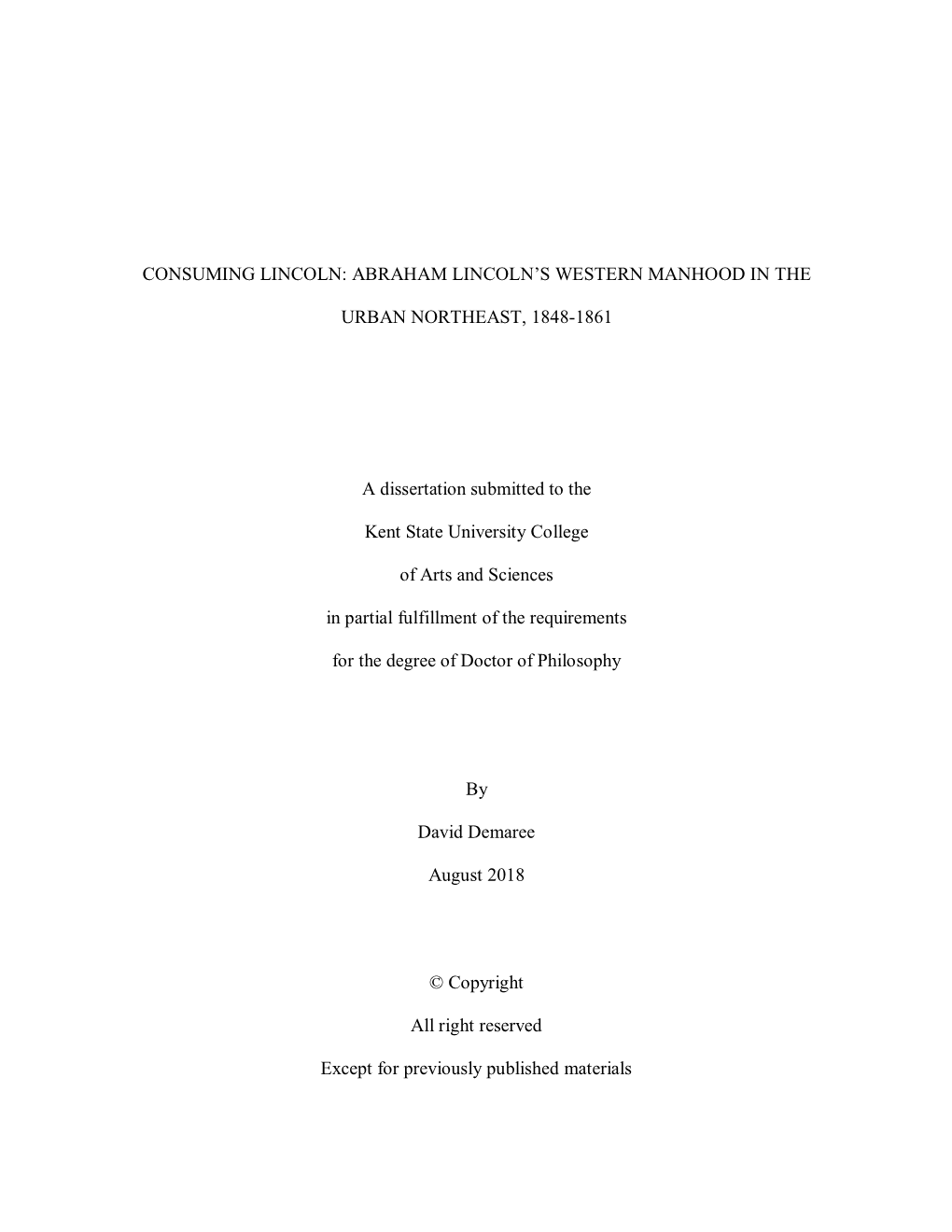 CONSUMING LINCOLN: ABRAHAM LINCOLN'S WESTERN MANHOOD IN THE URBAN NORTHEAST, 1848-1861

A dissertation submitted to the

Kent State University College

of Arts and Sciences

in partial fulfillment of the requirements

for the degree of Doctor of Philosophy

By

David Demaree

August 2018

© Copyright

All right reserved

Except for previously published materials